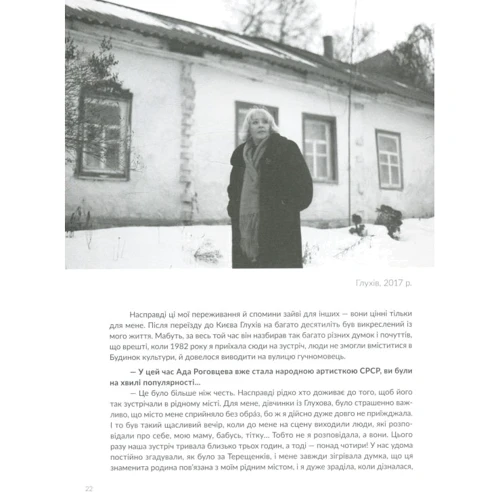 Глухів, 2017 р.

Насправді ці мої переживання й спомини зайві для інших — вони цінні тільки для мене. Після переїзду до Києва Глухів на багато десятиліть був викреслений із мого життя. Мабуть, за весь той час він назбирав так багато різних думок і почуттів, що врешті, коли 1982 року я приїхала сюди на зустріч, люди не змогли вміститися в Будинок культури, й довелося виводити на вулицю гучномовець.

— У цей час Ада Роговцева вже стала народною артисткою СРСР, ви були на хвилі популярності...

— Це було більше ніж честь. Насправді рідко хто доживає до того, щоб його так зустрічали в рідному місті. Для мене, дівчинки із Глухова, було страшенно важливо, що місто мене сприйняло без образ, бо ж я дійсно дуже довго не приїжджала. І то був такий щасливий вечір, коли до мене на сцену виходили люди, які розповідали про себе, мою маму, бабусь, тітку... Тобто не я розповідала, а вони. Цього разу наша зустріч тривала близько трьох годин, а тоді — понад чотири! У нас удома постійно згадували, як було за Терещенків, і мене завжди зігрівала думка, що ця знаменита родина пов'язана з моїм рідним містом, і я дуже зраділа, коли дізналася,

22